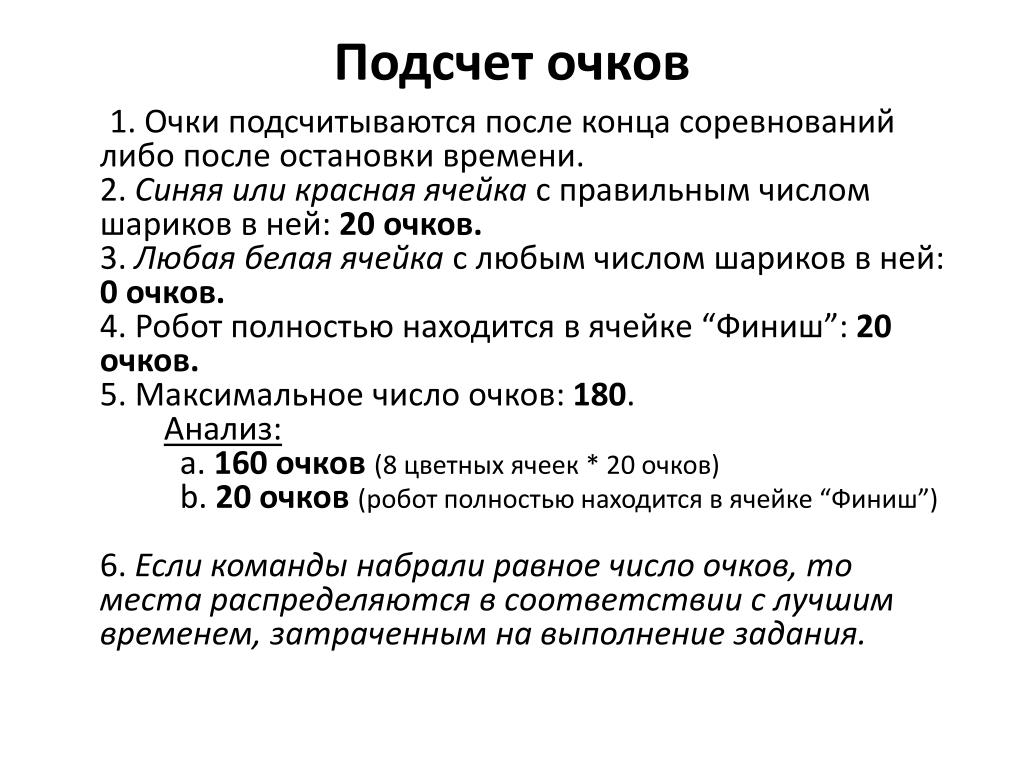 Подсчет очков

1. Очки подсчитываются после конца соревнований либо после остановки времени.
2. Синяя или красная ячейка с правильным числом шариков в ней: 20 очков.
3. Любая белая ячейка с любым числом шариков в ней: 0 очков.
4. Робот полностью находится в ячейке “Финиш”: 20 очков.
5. Максимальное число очков: 180.
Анализ:
a. 160 очков (8 цветных ячеек * 20 очков)
b. 20 очков (робот полностью находится в ячейке “Финиш”)

6. Если команды набрали равное число очков, то места распределяются в соответствии с лучшим временем, затраченным на выполнение задания.